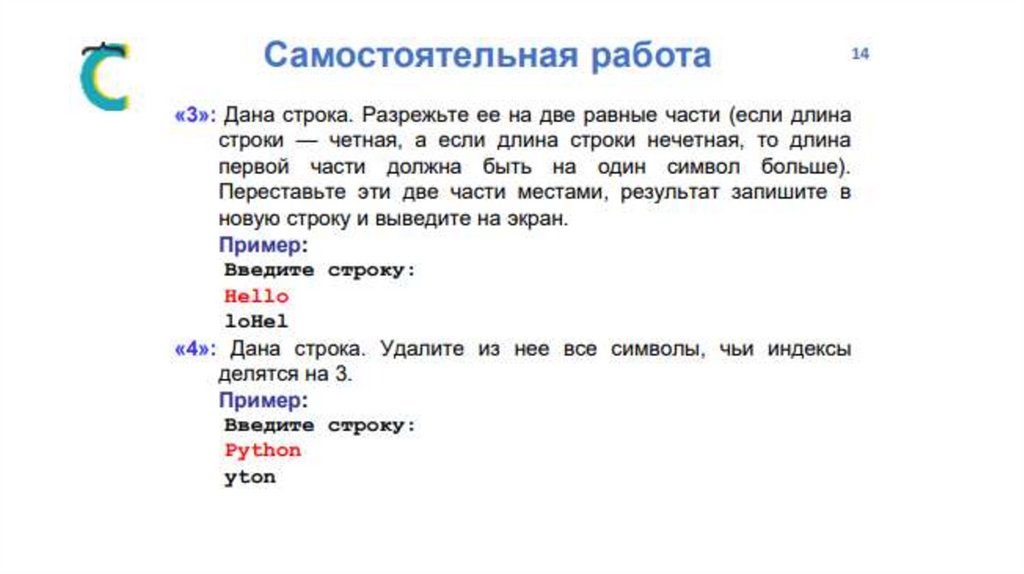 Самостоятельная работа

14

«3»: Дана строка. Разрежьте ее на две равные части (если длина строки — четная, а если длина строки нечетная, то длина первой части должна быть на один символ больше). Переставьте эти две части местами, результат запишите в новую строку и выведите на экран.

Пример:
Введите строку:
Hello
loHel

«4»: Дана строка. Удалите из нее все символы, чьи индексы делятся на 3.

Пример:
Введите строку:
Python
yton